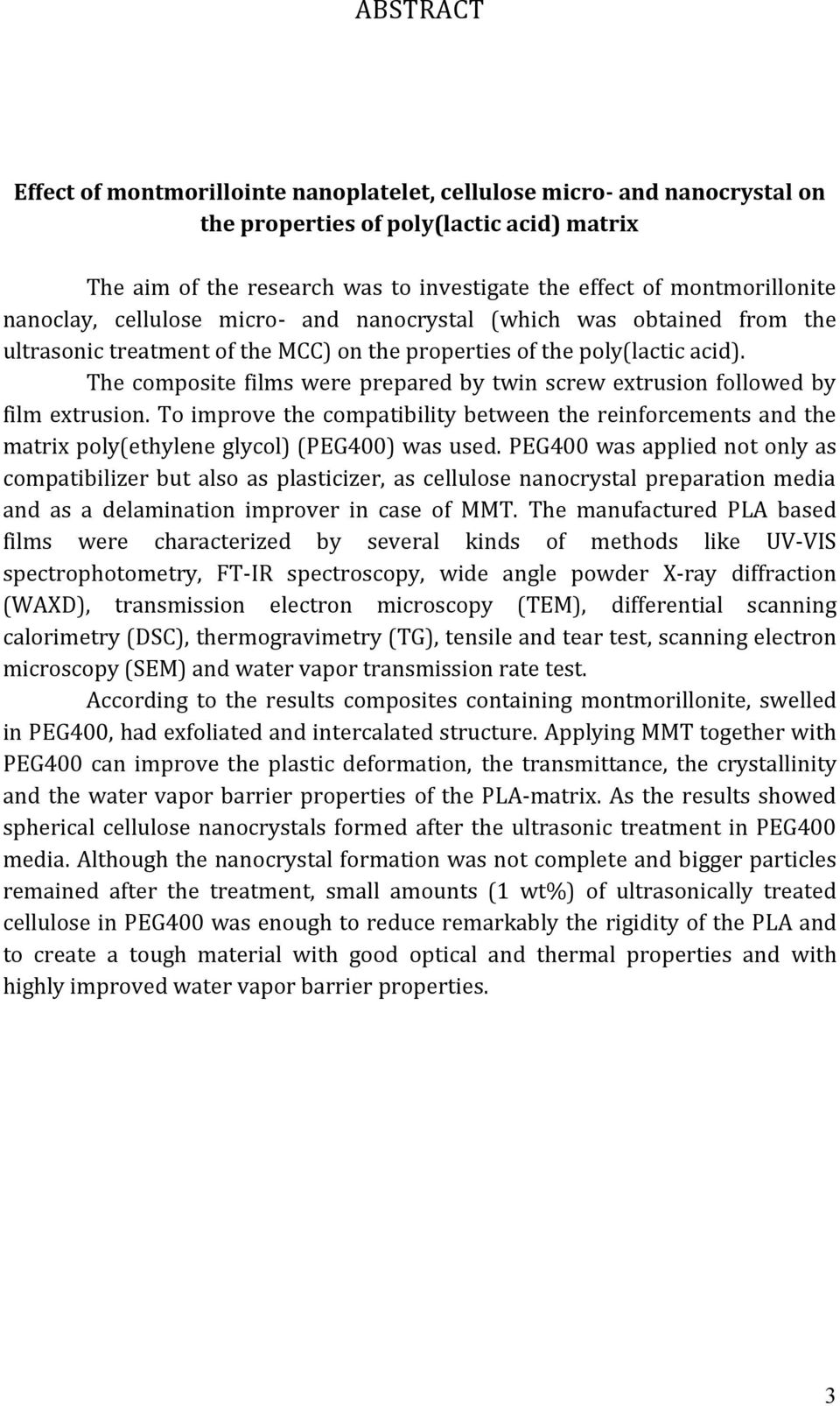 ABSTRACT

Effect of montmorillointe nanoplatelet, cellulose micro- and nanocrystal on the properties of poly(lactic acid) matrix

The aim of the research was to investigate the effect of montmorillonite nanoclay, cellulose micro- and nanocrystal (which was obtained from the ultrasonic treatment of the MCC) on the properties of the poly(lactic acid).

The composite films were prepared by twin screw extrusion followed by film extrusion. To improve the compatibility between the reinforcements and the matrix poly(ethylene glycol) (PEG400) was used. PEG400 was applied not only as compatibilizer but also as plasticizer, as cellulose nanocrystal preparation media and as a delamination improver in case of MMT. The manufactured PLA based films were characterized by several kinds of methods like UV-VIS spectrophotometry, FT-IR spectroscopy, wide angle powder X-ray diffraction (WAXD), transmission electron microscopy (TEM), differential scanning calorimetry (DSC), thermogravimetry (TG), tensile and tear test, scanning electron microscopy (SEM) and water vapor transmission rate test.

According to the results composites containing montmorillonite, swelled in PEG400, had exfoliated and intercalated structure. Applying MMT together with PEG400 can improve the plastic deformation, the transmittance, the crystallinity and the water vapor barrier properties of the PLA-matrix. As the results showed spherical cellulose nanocrystals formed after the ultrasonic treatment in PEG400 media. Although the nanocrystal formation was not complete and bigger particles remained after the treatment, small amounts (1 wt%) of ultrasonically treated cellulose in PEG400 was enough to reduce remarkably the rigidity of the PLA and to create a tough material with good optical and thermal properties and with highly improved water vapor barrier properties.

3